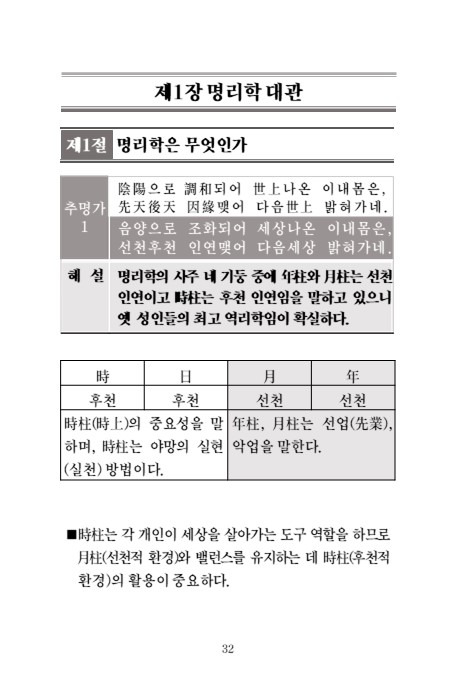 제1장 명리학 대관

제1절 명리학은 무엇인가

| 추명가 1 | 陰陽으로 調和되어 世上나온 이내몸은, 先天後天 因緣맺어 다음世上 밝혀가네. 음양으로 조화되어 세상나온 이내몸은, 선천후천 인연맺어 다음세상 밝혀가네. |
|---|---|
| 해 설 | 명리학의 사주 네 기둥 중에 年柱와 月柱는 선천 인연이고 時柱는 후천 인연임을 말하고 있으니 옛 성인들의 최고 역리학임이 확실하다. |

| 時 | 日 | 月 | 年 |
|---|---|---|---|
| 후천 | 후천 | 선천 | 선천 |
| 時柱(時上)의 중요성을 말하며, 時柱는 야망의 실현(실천) 방법이다. | | 年柱, 月柱는 선업(先業), 악업을 말한다. | |

■時柱는 각 개인이 세상을 살아가는 도구 역할을 하므로 月柱(선천적 환경)와 밸런스를 유지하는 데 時柱(후천적 환경)의 활용이 중요하다.

32